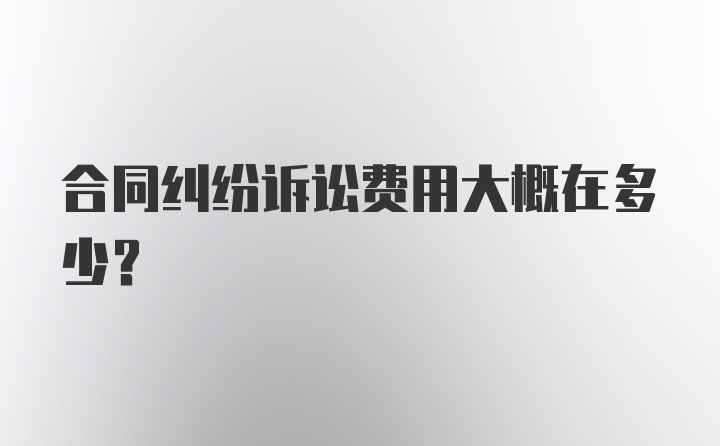 合同纠纷诉讼费用大概在多少？